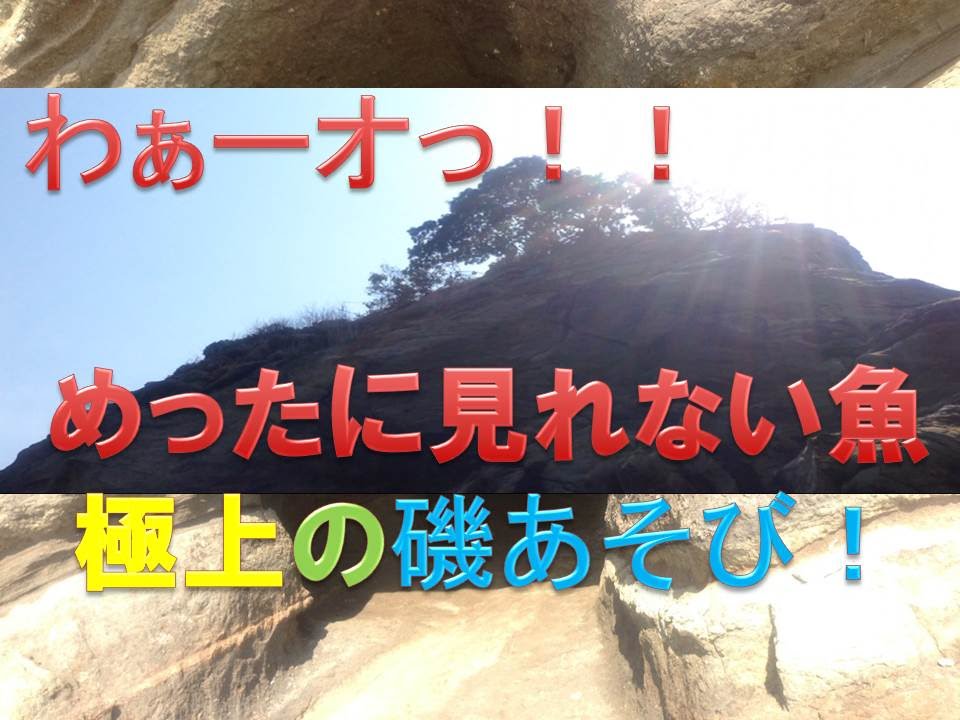 わぁーオっ！！

めったに見れない魚

極上の磯あそび！